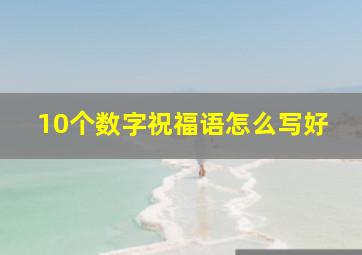 10个数字祝福语怎么写好